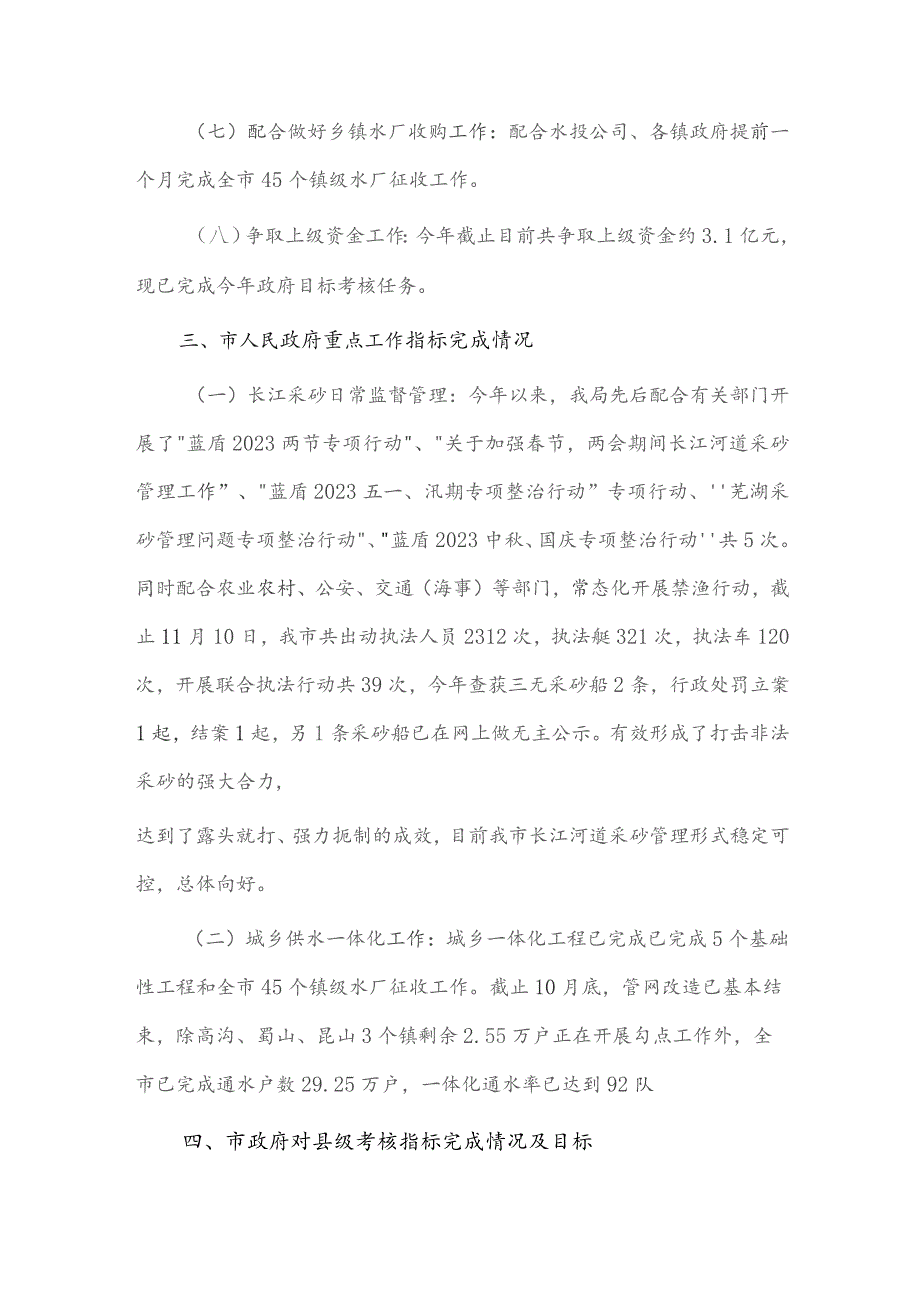 （七）配合做好乡镇水厂收购工作：配合水投公司、各镇政府提前一个月完成全市45个镇级水厂征收工作。

（八）争取上级资金工作：今年截止目前共争取上级资金约3.1亿元，现已完成今年政府目标考核任务。

三、市人民政府重点工作指标完成情况

（一）长江采砂日常监督管理：今年以来，我局先后配合有关部门开展了"蓝盾2023两节专项行动"、"关于加强春节，两会期间长江河道采砂管理工作”、"蓝盾2023五一、汛期专项整治行动”专项行动、''芜湖采砂管理问题专项整治行动"、"蓝盾2023中秋、国庆专项整治行动''共5次。同时配合农业农村、公安、交通（海事）等部门，常态化开展禁渔行动，截止11月10日，我市共出动执法人员2312次，执法艇321次，执法车120次，开展联合执法行动共39次，今年查获三无采砂船2条，行政处罚立案1起，结案1起，另1条采砂船已在网上做无主公示。有效形成了打击非法采砂的强大合力，

达到了露头就打、强力扼制的成效，目前我市长江河道采砂管理形式稳定可控，总体向好。

（二）城乡供水一体化工作：城乡一体化工程已完成已完成5个基础性工程和全市45个镇级水厂征收工作。截止10月底，管网改造已基本结束，除高沟、蜀山、昆山3个镇剩余2.55万户正在开展勾点工作外，全市已完成通水户数29.25万户，一体化通水率已达到92队

四、市政府对县级考核指标完成情况及目标